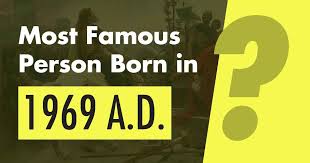 Most Famous Person Born in

1969 A.D.

?